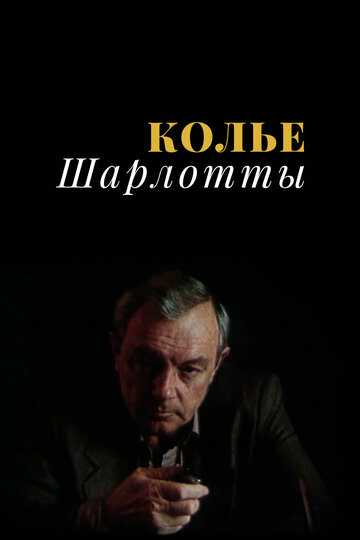 КОЛЬЕ
Шарлотты